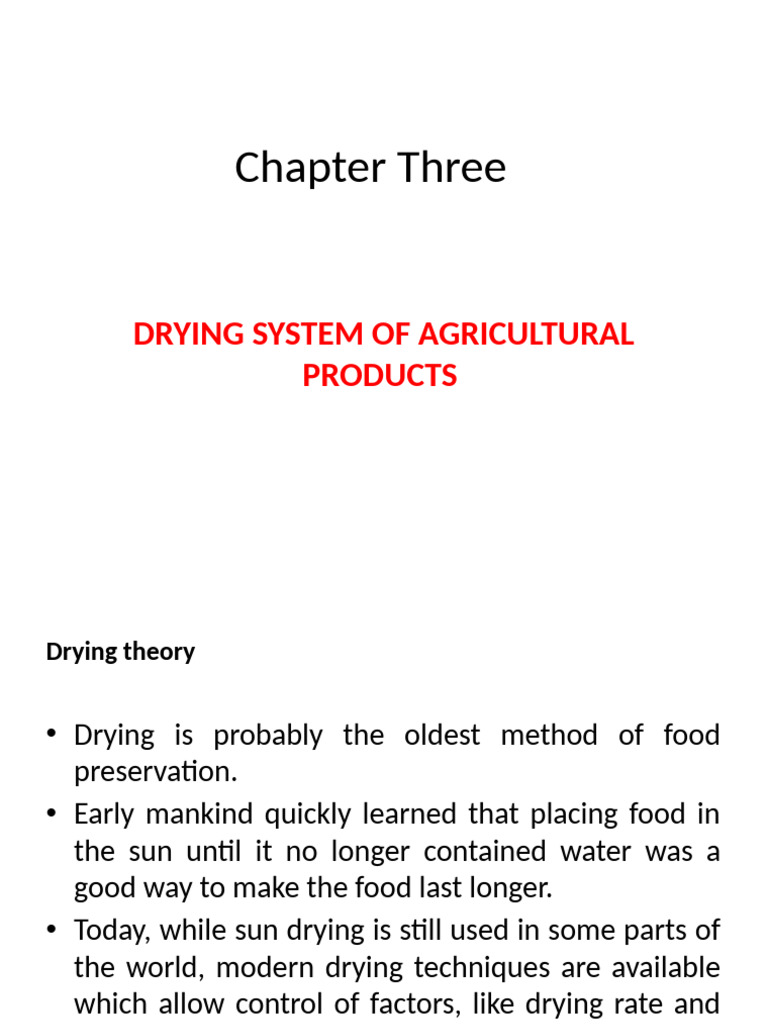 Chapter Three

DRYING SYSTEM OF AGRICULTURAL PRODUCTS

Drying theory

• Drying is probably the oldest method of food preservation.
• Early mankind quickly learned that placing food in the sun until it no longer contained water was a good way to make the food last longer.
• Today, while sun drying is still used in some parts of the world, modern drying techniques are available which allow control of factors, like drying rate and